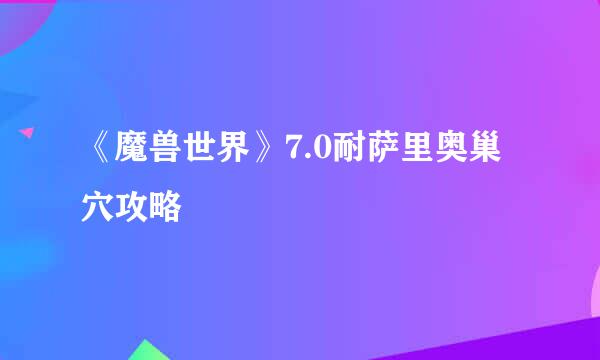 《魔兽世界》7.0耐萨里奥巢穴攻略